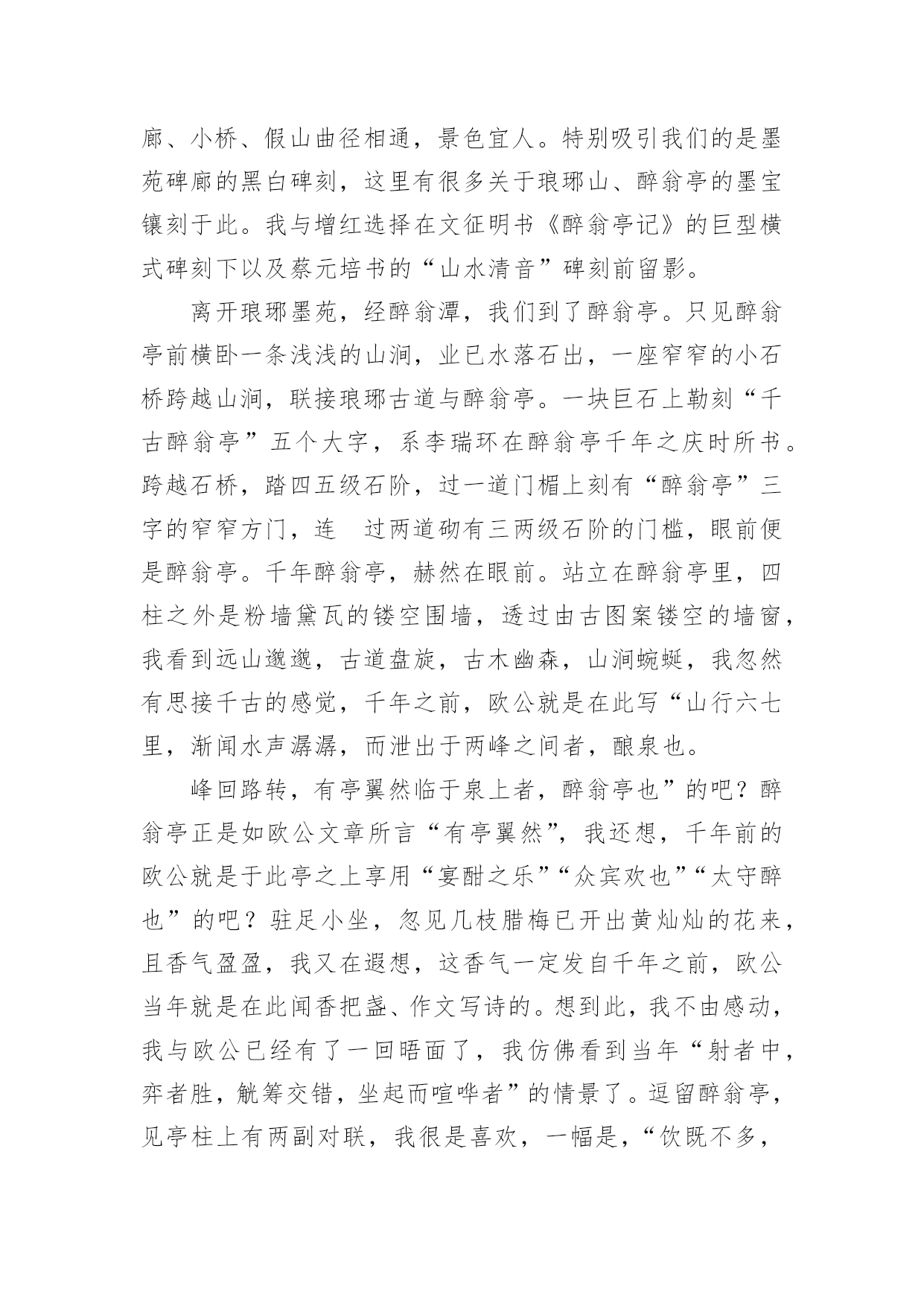 廊、小桥、假山曲径相通，景色宜人。特别吸引我们的是墨苑碑廊的黑白碑刻，这里有很多关于琅琊山、醉翁亭的墨宝镶刻于此。我与增红选择在文征明书《醉翁亭记》的巨型横式碑刻下以及蔡元培书的“山水清音”碑刻前留影。

离开琅琊墨苑，经醉翁潭，我们到了醉翁亭。只见醉翁亭前横卧一条浅浅的山涧，业已水落石出，一座窄窄的小石桥跨越山涧，联接琅琊古道与醉翁亭。一块巨石上勒刻“千古醉翁亭”五个大字，系李瑞环在醉翁亭千年之庆时所书。跨越石桥，踏四五级石阶，过一道门楣上刻有“醉翁亭”三字的窄窄方门，连 过两道砌有三两级石阶的门槛，眼前便是醉翁亭。千年醉翁亭，赫然在眼前。站立在醉翁亭里，四柱之外是粉墙黛瓦的镂空围墙，透过由古图案镂空的墙窗，我看到远山邈邈，古道盘旋，古木幽森，山涧蜿蜒，我忽然有思接千古的感觉，千年之前，欧公就是在此写“山行六七里，渐闻水声潺潺，而泄出于两峰之间者，酿泉也。

峰回路转，有亭翼然临于泉上者，醉翁亭也”的吧？醉翁亭正是如欧公文章所言“有亭翼然”，我还想，千年前的欧公就是于此亭之上享用“宴酣之乐”“众宾欢也”“太守醉也”的吧？驻足小坐，忽见几枝腊梅已开出黄灿灿的花来，且香气盈盈，我又在遐想，这香气一定发自千年之前，欧公当年就是在此闻香把盏、作文写诗的。想到此，我不由感动，我与欧公已经有了一回晤面了，我仿佛看到当年“射者中，弈者胜，觥筹交错，坐起而喧哗者”的情景了。逗留醉翁亭，见亭柱上有两副对联，我很是喜欢，一幅是，“饮既不多，